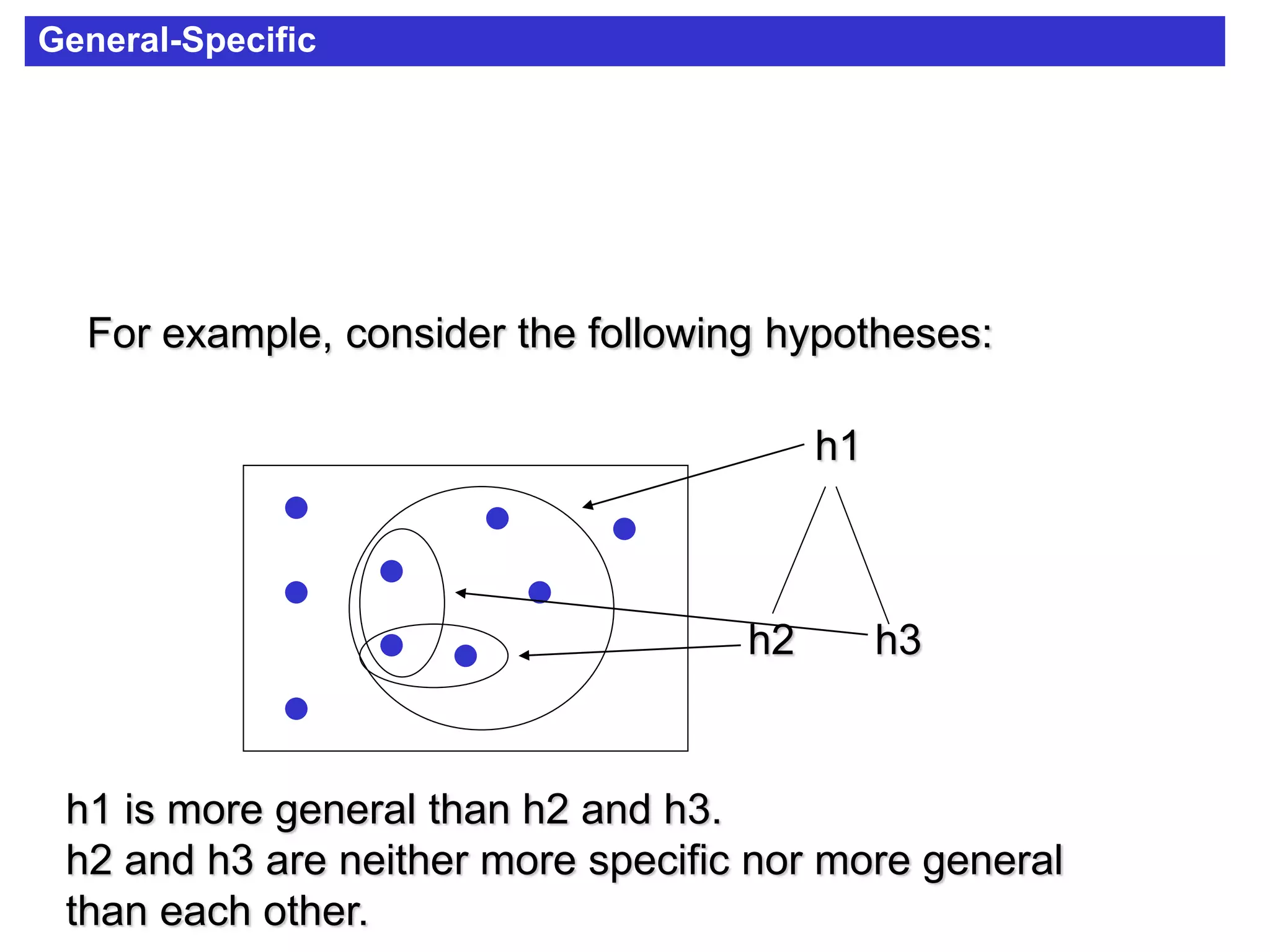 General-Specific

For example, consider the following hypotheses:

h1

h2

h3

h1 is more general than h2 and h3.
h2 and h3 are neither more specific nor more general than each other.